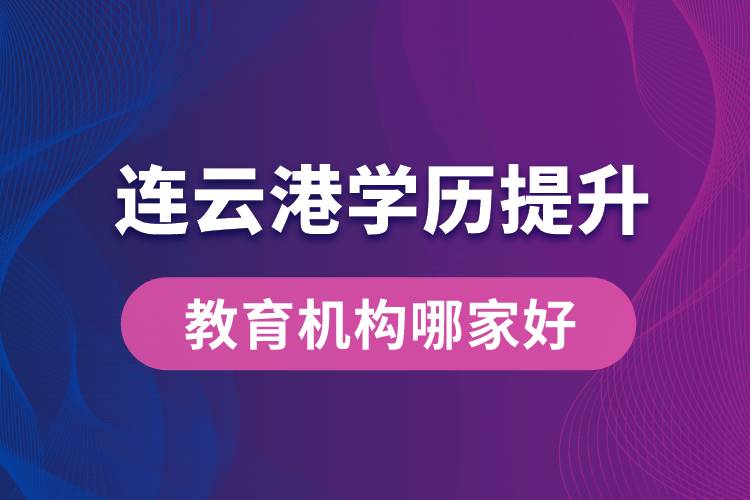 连云港学历提升

教育机构哪家好